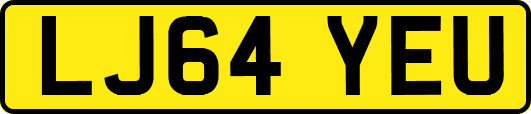 LJ64 YEU